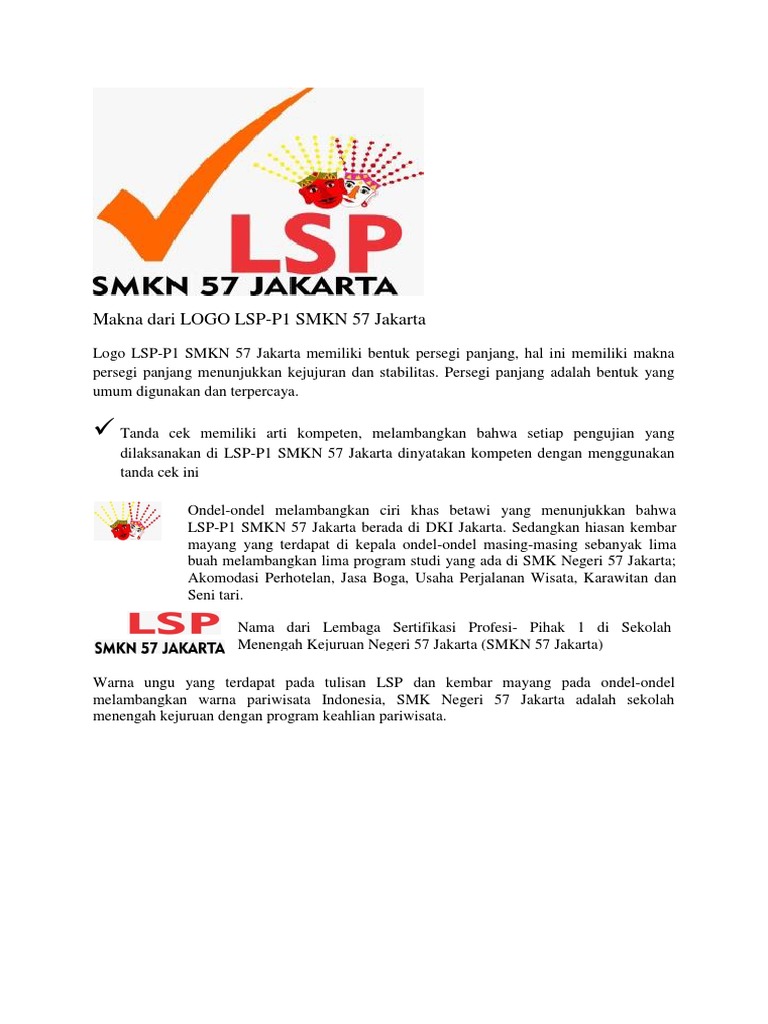 LSP
SMKN 57 JAKARTA

Makna dari LOGO LSP-P1 SMKN 57 Jakarta

Logo LSP-P1 SMKN 57 Jakarta memiliki bentuk persegi panjang, hal ini memiliki makna persegi panjang menunjukkan kejujuran dan stabilitas. Persegi panjang adalah bentuk yang umum digunakan dan terpercaya.

✓ Tanda cek memiliki arti kompeten, melambangkan bahwa setiap pengujian yang dilaksanakan di LSP-P1 SMKN 57 Jakarta dinyatakan kompeten dengan menggunakan tanda cek ini

Ondel-ondel melambangkan ciri khas betawi yang menunjukkan bahwa LSP-P1 SMKN 57 Jakarta berada di DKI Jakarta. Sedangkan hiasan kembar mayang yang terdapat di kepala ondel-ondel masing-masing sebanyak lima buah melambangkan lima program studi yang ada di SMK Negeri 57 Jakarta; Akomodasi Perhotelan, Jasa Boga, Usaha Perjalanan Wisata, Karawitan dan Seni tari.

LSP
SMKN 57 JAKARTA

Nama dari Lembaga Sertifikasi Profesi- Pihak 1 di Sekolah Menengah Kejuruan Negeri 57 Jakarta (SMKN 57 Jakarta)

Warna ungu yang terdapat pada tulisan LSP dan kembar mayang pada ondel-ondel melambangkan warna pariwisata Indonesia, SMK Negeri 57 Jakarta adalah sekolah menengah kejuruan dengan program keahlian pariwisata.